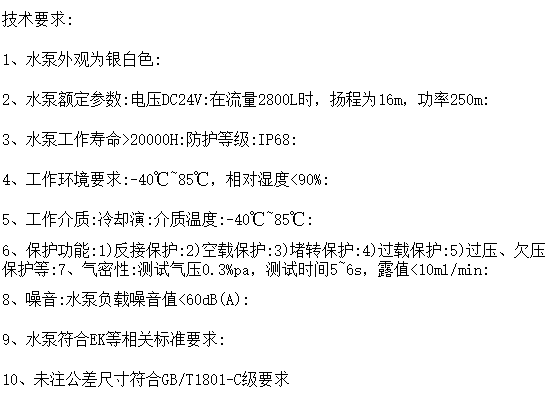 技术要求:

1、水泵外观为银白色:

2、水泵额定参数:电压DC24V:在流量2800L时，扬程为16m，功率250m:

3、水泵工作寿命>20000H:防护等级:IP68:

4、工作环境要求:-40℃~85℃，相对湿度<90%:

5、工作介质:冷却演:介质温度:-40℃~85℃:

6、保护功能:1)反接保护:2)空载保护:3)堵转保护:4)过载保护:5)过压、欠压保护等:7、气密性:测试气压0.3%pa，测试时间5~6s，露值<10ml/min:

8、噪音:水泵负载噪音值<60dB(A):

9、水泵符合EK等相关标准要求:

10、未注公差尺寸符合GB/T1801-C级要求